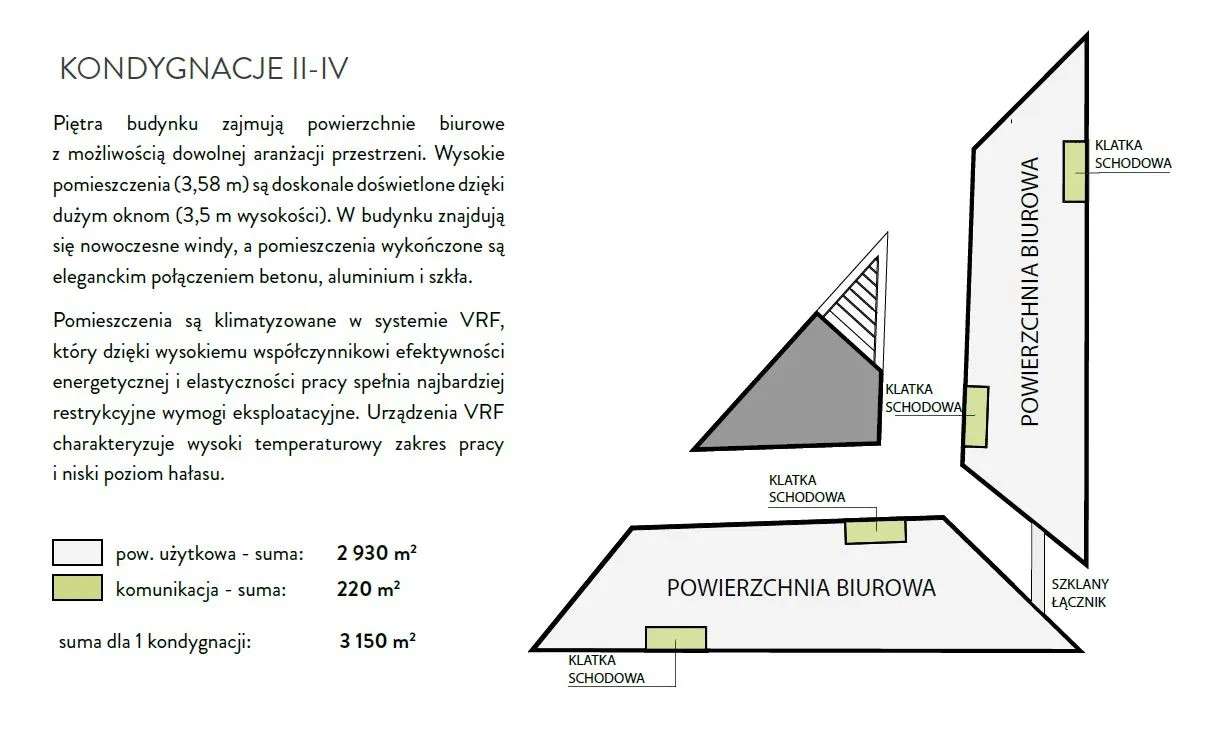 KONDYGNACJE II-IV

Piętra budynku zajmują powierzchnie biurowe z możliwością dowolnej aranżacji przestrzeni. Wysokie pomieszczenia (3,58 m) są doskonale doświetlone dzięki dużym oknom (3,5 m wysokości). W budynku znajdują się nowoczesne windy, a pomieszczenia wykończone są eleganckim połączeniem betonu, aluminium i szkła.

Pomieszczenia są klimatyzowane w systemie VRF, który dzięki wysokiemu współczynnikowi efektywności energetycznej i elastyczności pracy spełnia najbardziej restrykcyjne wymogi eksploatacyjne. Urządzenia VRF charakteryzuje wysoki temperaturowy zakres pracy i niski poziom hałasu.

pow. użytkowa - suma: 2 930 m²
komunikacja - suma: 220 m²

suma dla 1 kondygnacji: 3 150 m²

KLATKA SCHODOWA

POWIERZCHNIA BIUROWA

KLATKA SCHODOWA

KLATKA SCHODOWA

POWIERZCHNIA BIUROWA

SZKLANY ŁĄCZNIK

KLATKA SCHODOWA